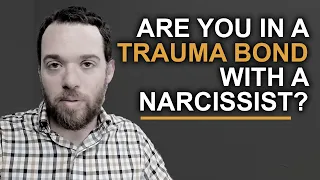 ARE YOU IN A
TRAUMA BOND
WITH A
NARCISSIST?